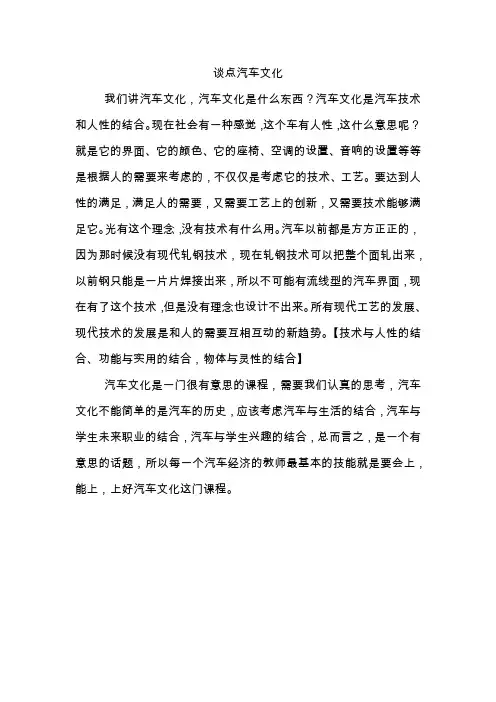 谈点汽车文化

我们讲汽车文化，汽车文化是什么东西？汽车文化是汽车技术和人性的结合。现在社会有一种感觉，这个车有人性，这什么意思呢？就是它的界面、它的颜色、它的座椅、空调的设置、音响的设置等等是根据人的需要来考虑的，不仅仅是考虑它的技术、工艺。要达到人性的满足，满足人的需要，又需要工艺上的创新，又需要技术能够满足它。光有这个理念，没有技术有什么用。汽车以前都是方方正正的，因为那时候没有现代轧钢技术，现在轧钢技术可以把整个面轧出来，以前钢只能是一片片焊接出来，所以不可能有流线型的汽车界面，现在有了这个技术，但是没有理念也设计不出来。所有现代工艺的发展、现代技术的发展是和人的需要互相互动的新趋势。【技术与人性的结合、功能与实用的结合，物体与灵性的结合】

汽车文化是一门很有意思的课程，需要我们认真的思考，汽车文化不能简单的是汽车的历史，应该考虑汽车与生活的结合，汽车与学生未来职业的结合，汽车与学生兴趣的结合，总而言之，是一个有意思的话题，所以每一个汽车经济的教师最基本的技能就是要会上，能上，上好汽车文化这门课程。